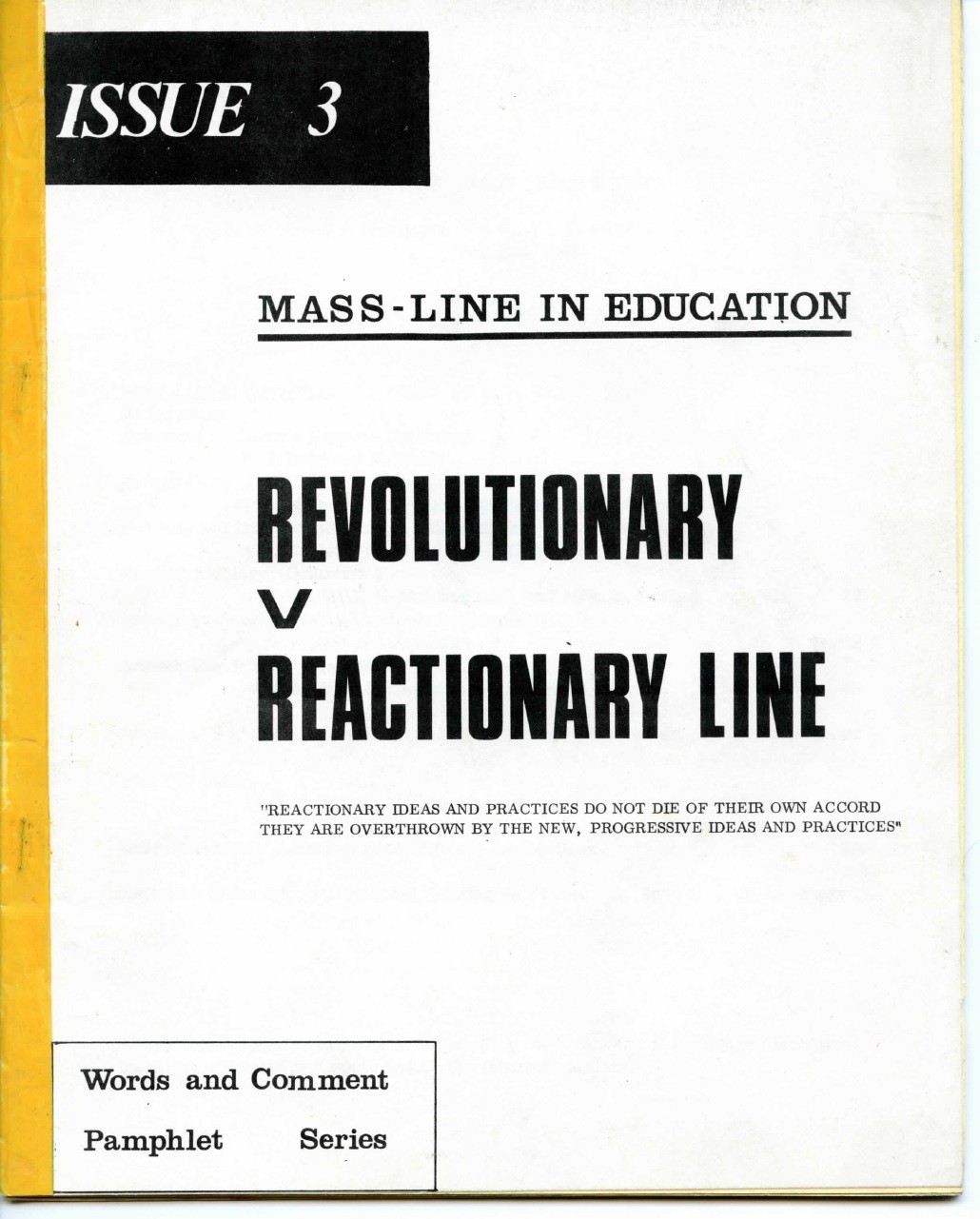 ISSUE 3

MASS-LINE IN EDUCATION

REVOLUTIONARY
V
REACTIONARY LINE

"REACTIONARY IDEAS AND PRACTICES DO NOT DIE OF THEIR OWN ACCORD THEY ARE OVERTHROWN BY THE NEW, PROGRESSIVE IDEAS AND PRACTICES"

Words and Comment
Pamphlet Series